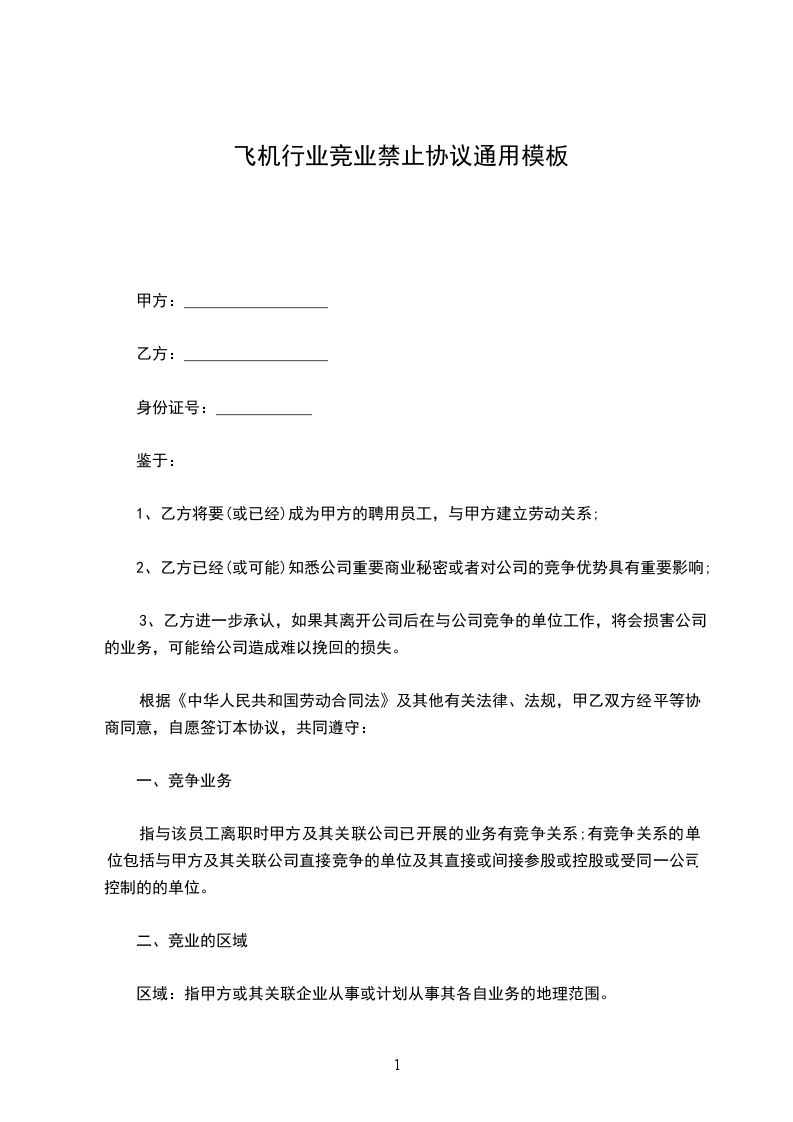 飞机行业竞业禁止协议通用模板

甲方：__________________

乙方：__________________

身份证号：____________

鉴于：

1、乙方将要(或已经)成为甲方的聘用员工，与甲方建立劳动关系;

2、乙方已经(或可能)知悉公司重要商业秘密或者对公司的竞争优势具有重要影响;

3、乙方进一步承认，如果其离开公司后在与公司竞争的单位工作，将会损害公司的业务，可能给公司造成难以挽回的损失。

根据《中华人民共和国劳动合同法》及其他有关法律、法规，甲乙双方经平等协商同意，自愿签订本协议，共同遵守：

一、竞争业务

指与该员工离职时甲方及其关联公司已开展的业务有竞争关系;有竞争关系的单位包括与甲方及其关联公司直接竞争的单位及其直接或间接参股或控股或受同一公司控制的的单位。

二、竞业的区域

区域：指甲方或其关联企业从事或计划从事其各自业务的地理范围。

1